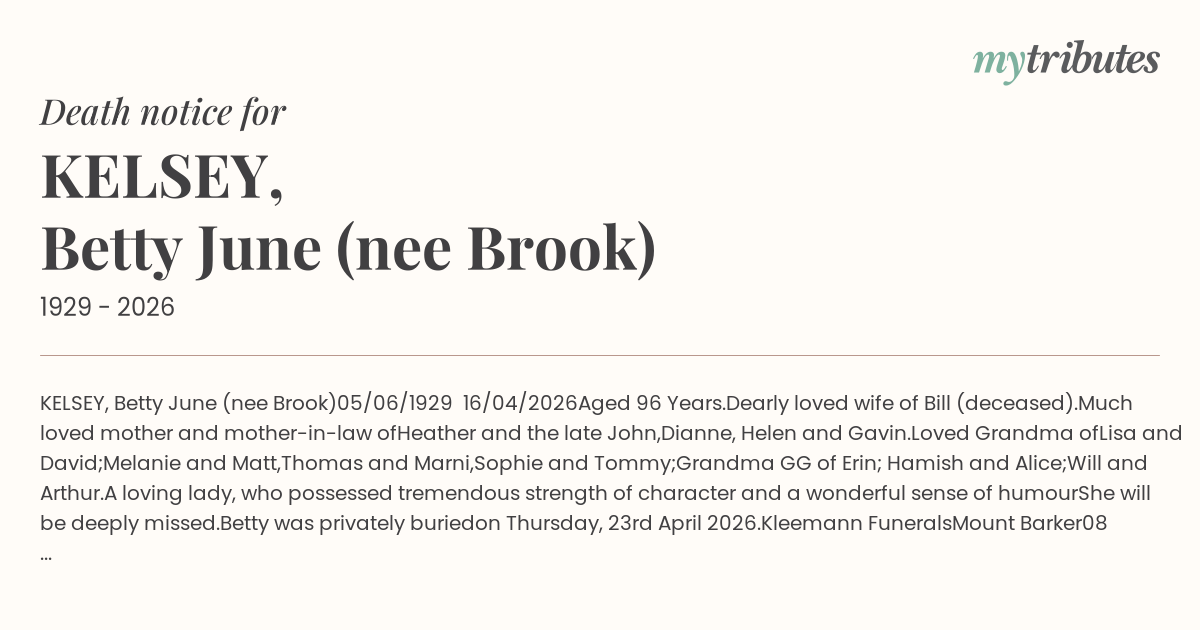 mytributes

Death notice for

KELSEY,
Betty June (nee Brook)

1929 - 2026

KELSEY, Betty June (nee Brook)05/06/1929 16/04/2026Aged 96 Years.Dearly loved wife of Bill (deceased).Much loved mother and mother-in-law ofHeather and the late John,Dianne, Helen and Gavin.Loved Grandma ofLisa and David;Melanie and Matt,Thomas and Marni,Sophie and Tommy;Grandma GG of Erin; Hamish and Alice;Will and Arthur.A loving lady, who possessed tremendous strength of character and a wonderful sense of humourShe will be deeply missed.Betty was privately buriedon Thursday, 23rd April 2026.Kleemann FuneralsMount Barker08 ...